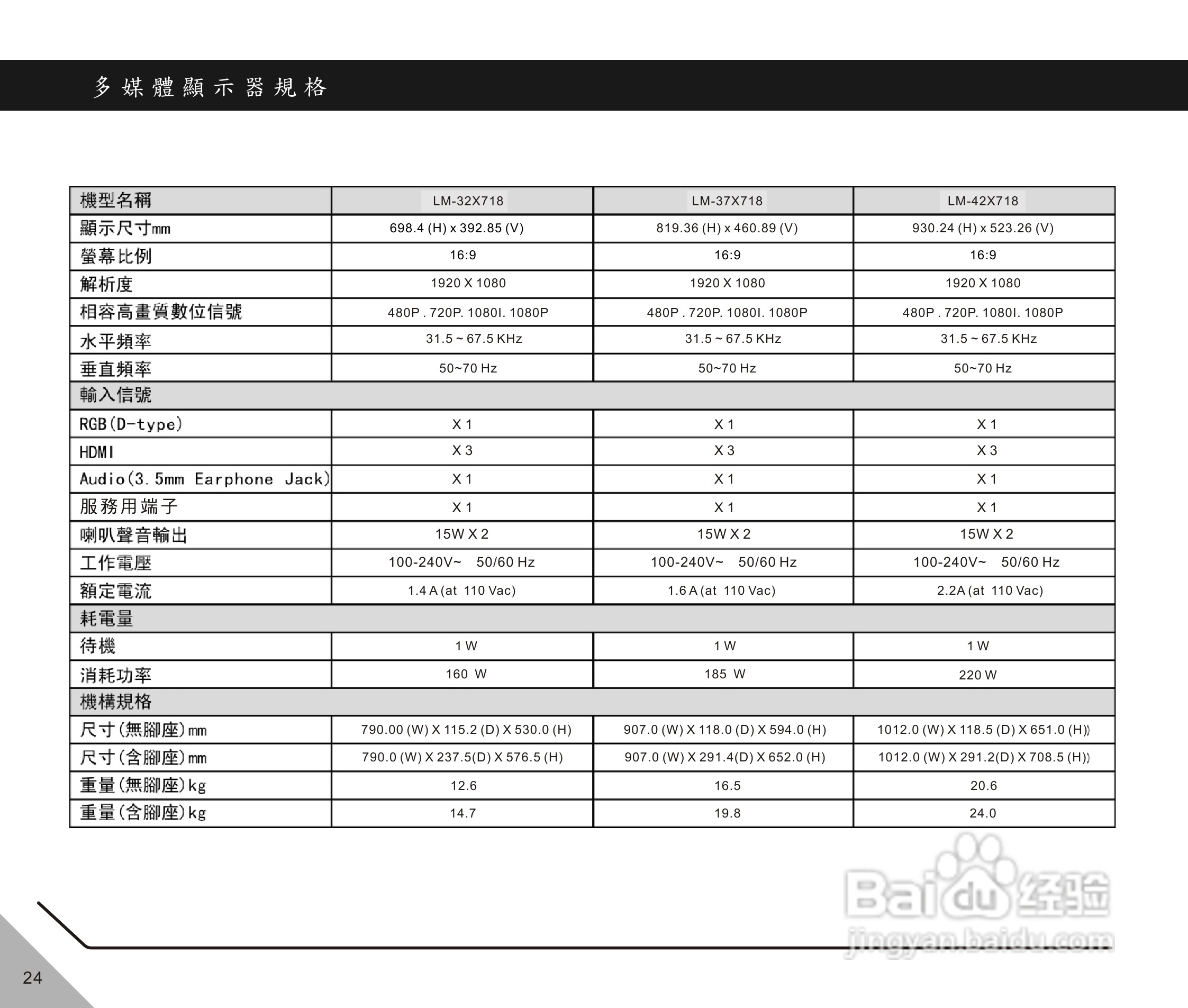 多媒體顯示器規格

| 機型名稱 | LM-32X718 | LM-37X718 | LM-42X718 |
|---|---|---|---|
| 顯示尺寸mm | 698.4 (H) x 392.85 (V) | 819.36 (H) x 460.89 (V) | 930.24 (H) x 523.26 (V) |
| 螢幕比例 | 16:9 | 16:9 | 16:9 |
| 解析度 | 1920 X 1080 | 1920 X 1080 | 1920 X 1080 |
| 相容高畫質數位信號 | 480P . 720P. 1080I. 1080P | 480P . 720P. 1080I. 1080P | 480P . 720P. 1080I. 1080P |
| 水平頻率 | 31.5 ~ 67.5 KHz | 31.5 ~ 67.5 KHz | 31.5 ~ 67.5 KHz |
| 垂直頻率 | 50~70 Hz | 50~70 Hz | 50~70 Hz |
| 輸入信號 | | | |
| RGB(D-type) | X 1 | X 1 | X 1 |
| HDMI | X 3 | X 3 | X 3 |
| Audio(3.5mm Earphone Jack) | X 1 | X 1 | X 1 |
| 服務用端子 | X 1 | X 1 | X 1 |
| 喇叭聲音輸出 | 15W X 2 | 15W X 2 | 15W X 2 |
| 工作電壓 | 100-240V~ 50/60 Hz | 100-240V~ 50/60 Hz | 100-240V~ 50/60 Hz |
| 額定電流 | 1.4 A (at 110 Vac) | 1.6 A (at 110 Vac) | 2.2A (at 110 Vac) |
| 耗電量 | | | |
| 待機 | 1 W | 1 W | 1 W |
| 消耗功率 | 160 W | 185 W | 220 W |
| 機構規格 | | | |
| 尺寸(無腳座)mm | 790.00 (W) X 115.2 (D) X 530.0 (H) | 907.0 (W) X 118.0 (D) X 594.0 (H) | 1012.0 (W) X 118.5 (D) X 651.0 (H)) |
| 尺寸(含腳座)mm | 790.0 (W) X 237.5(D) X 576.5 (H) | 907.0 (W) X 291.4(D) X 652.0 (H) | 1012.0 (W) X 291.2(D) X 708.5 (H)) |
| 重量(無腳座)kg | 12.6 | 16.5 | 20.6 |
| 重量(含腳座)kg | 14.7 | 19.8 | 24.0 |

Baidu 经验
jingyan.baidu.com

24